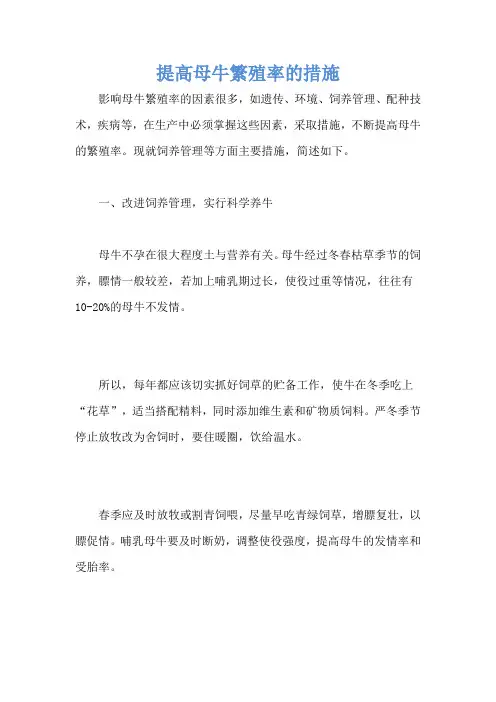 提高母牛繁殖率的措施

影响母牛繁殖率的因素很多，如遗传、环境、饲养管理、配种技术，疾病等，在生产中必须掌握这些因素，采取措施，不断提高母牛的繁殖率。现就饲养管理等方面主要措施，简述如下。

一、改进饲养管理，实行科学养牛

母牛不孕在很大程度土与营养有关。母牛经过冬春枯草季节的饲养，膘情一般较差，若加上哺乳期过长，使役过重等情况，往往有10-20%的母牛不发情。

所以，每年都应该切实抓好饲草的贮备工作，使牛在冬季吃上“花草”，适当搭配精料，同时添加维生素和矿物质饲料。严冬季节停止放牧改为舍饲时，要住暖圈，饮给温水。

春季应及时放牧或割青饲喂，尽量早吃青绿饲草，增膘复壮，以膘促情。哺乳母牛要及时断奶，调整使役强度，提高母牛的发情率和受胎率。